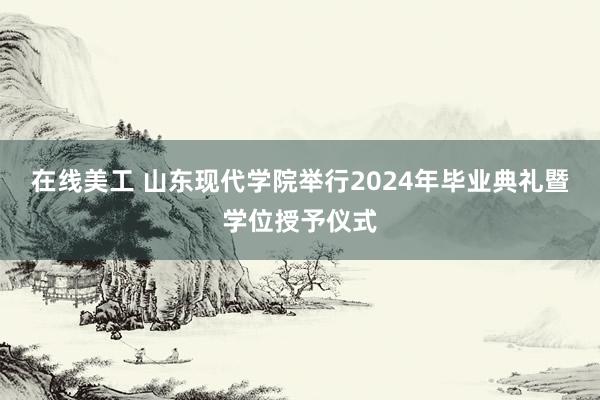 在线美工 山东现代学院举行2024年毕业典礼暨学位授予仪式